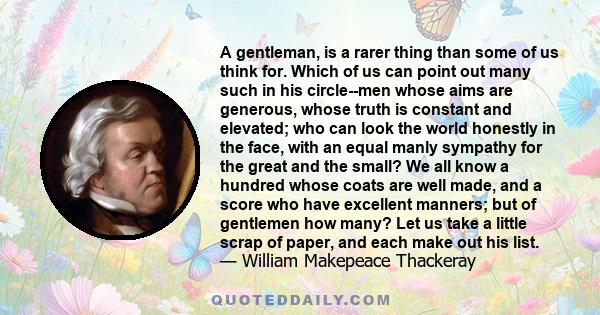 A gentleman, is a rarer thing than some of us think for. Which of us can point out many such in his circle--men whose aims are generous, whose truth is constant and elevated; who can look the world honestly in the face, with an equal manly sympathy for the great and the small? We all know a hundred whose coats are well made, and a score who have excellent manners; but of gentlemen how many? Let us take a little scrap of paper, and each make out his list.
— William Makepeace Thackeray

QUOTEDDAILY.COM